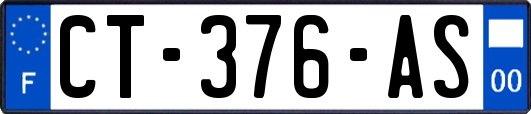 F
CT-376-AS
00